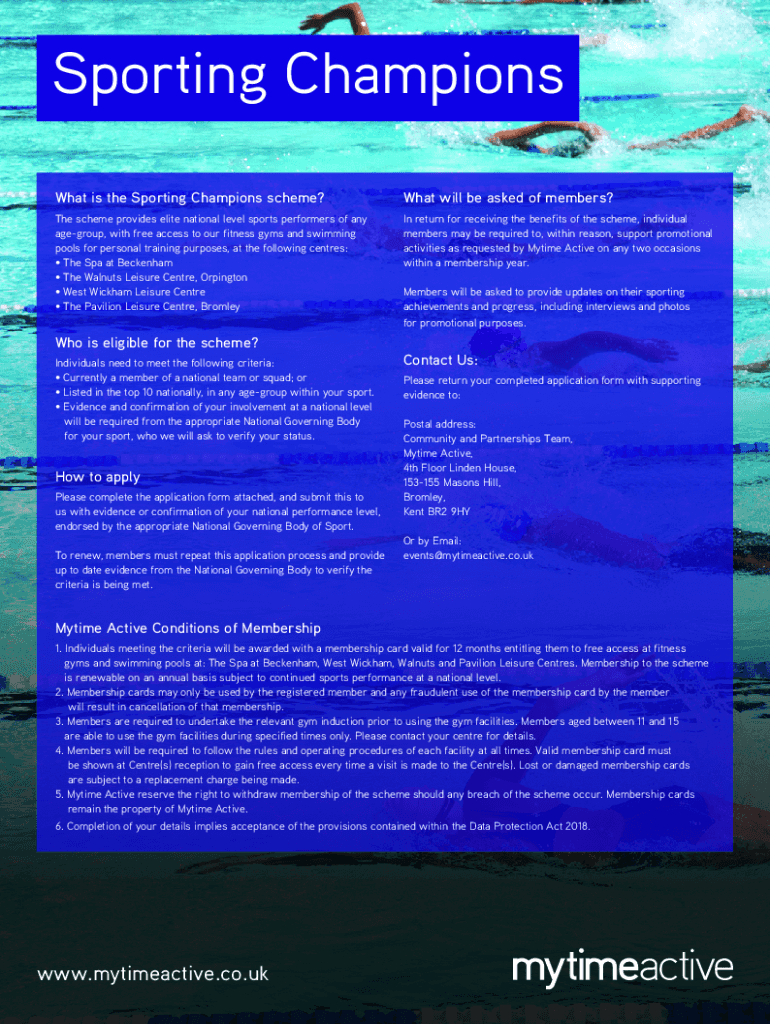 Sporting Champions

What is the Sporting Champions scheme?

The scheme provides elite national level sports performers of any age-group, with free access to our fitness gyms and swimming pools for personal training purposes, at the following centres:
• The Spa at Beckenham
• The Walnuts Leisure Centre, Orpington
• West Wickham Leisure Centre
• The Pavilion Leisure Centre, Bromley

Who is eligible for the scheme?

Individuals need to meet the following criteria:
• Currently a member of a national team or squad; or
• Listed in the top 10 nationally, in any age-group within your sport.
• Evidence and confirmation of your involvement at a national level will be required from the appropriate National Governing Body for your sport, who we will ask to verify your status.

How to apply

Please complete the application form attached, and submit this to us with evidence or confirmation of your national performance level, endorsed by the appropriate National Governing Body of Sport.

To renew, members must repeat this application process and provide up to date evidence from the National Governing Body to verify the criteria is being met.

What will be asked of members?

In return for receiving the benefits of the scheme, individual members may be required to, within reason, support promotional activities as requested by Mytime Active on any two occasions within a membership year.

Members will be asked to provide updates on their sporting achievements and progress, including interviews and photos for promotional purposes.

Contact Us:

Please return your completed application form with supporting evidence to:

Postal address:
Community and Partnerships Team,
Mytime Active,
4th Floor Linden House,
153-155 Masons Hill,
Bromley,
Kent BR2 9HY

Or by Email:
events@mytimeactive.co.uk

Mytime Active Conditions of Membership

1. Individuals meeting the criteria will be awarded with a membership card valid for 12 months entitling them to free access at fitness gyms and swimming pools at: The Spa at Beckenham, West Wickham, Walnuts and Pavilion Leisure Centres. Membership to the scheme is renewable on an annual basis subject to continued sports performance at a national level.
2. Membership cards may only be used by the registered member and any fraudulent use of the membership card by the member will result in cancellation of that membership.
3. Members are required to undertake the relevant gym induction prior to using the gym facilities. Members aged between 11 and 15 are able to use the gym facilities during specified times only. Please contact your centre for details.
4. Members will be required to follow the rules and operating procedures of each facility at all times. Valid membership card must be shown at Centre(s) reception to gain free access every time a visit is made to the Centre(s). Lost or damaged membership cards are subject to a replacement charge being made.
5. Mytime Active reserve the right to withdraw membership of the scheme should any breach of the scheme occur. Membership cards remain the property of Mytime Active.
6. Completion of your details implies acceptance of the provisions contained within the Data Protection Act 2018.

www.mytimeactive.co.uk

mytimeactive